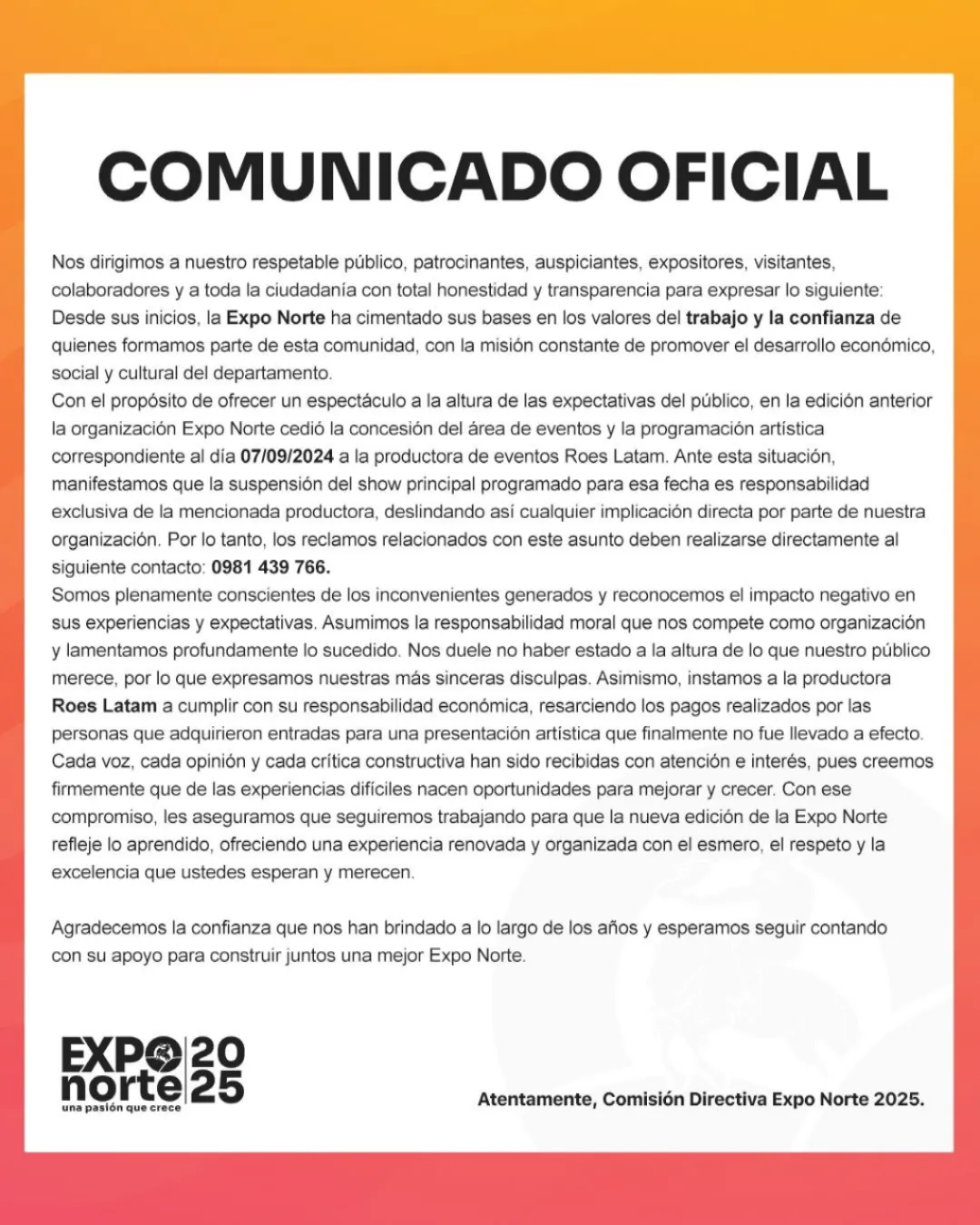 COMUNICADO OFICIAL

Nos dirigimos a nuestro respetable público, patrocinantes, auspiciantes, expositores, visitantes, colaboradores y a toda la ciudadanía con total honestidad y transparencia para expresar lo siguiente:
Desde sus inicios, la Expo Norte ha cimentado sus bases en los valores del trabajo y la confianza de quienes formamos parte de esta comunidad, con la misión constante de promover el desarrollo económico, social y cultural del departamento.
Con el propósito de ofrecer un espectáculo a la altura de las expectativas del público, en la edición anterior la organización Expo Norte cedió la concesión del área de eventos y la programación artística correspondiente al día 07/09/2024 a la productora de eventos Roes Latam. Ante esta situación, manifestamos que la suspensión del show principal programado para esa fecha es responsabilidad exclusiva de la mencionada productora, deslindando así cualquier implicación directa por parte de nuestra organización. Por lo tanto, los reclamos relacionados con este asunto deben realizarse directamente al siguiente contacto: 0981 439 766.
Somos plenamente conscientes de los inconvenientes generados y reconocemos el impacto negativo en sus experiencias y expectativas. Asumimos la responsabilidad moral que nos compete como organización y lamentamos profundamente lo sucedido. Nos duele no haber estado a la altura de lo que nuestro público merece, por lo que expresamos nuestras más sinceras disculpas. Asimismo, instamos a la productora Roes Latam a cumplir con su responsabilidad económica, resarciendo los pagos realizados por las personas que adquirieron entradas para una presentación artística que finalmente no fue llevado a efecto.
Cada voz, cada opinión y cada crítica constructiva han sido recibidas con atención e interés, pues creemos firmemente que de las experiencias difíciles nacen oportunidades para mejorar y crecer. Con ese compromiso, les aseguramos que seguiremos trabajando para que la nueva edición de la Expo Norte refleje lo aprendido, ofreciendo una experiencia renovada y organizada con el esmero, el respeto y la excelencia que ustedes esperan y merecen.

Agradecemos la confianza que nos han brindado a lo largo de los años y esperamos seguir contando con su apoyo para construir juntos una mejor Expo Norte.

EXPO norte 2025
una pasión que crece

Atentamente, Comisión Directiva Expo Norte 2025.